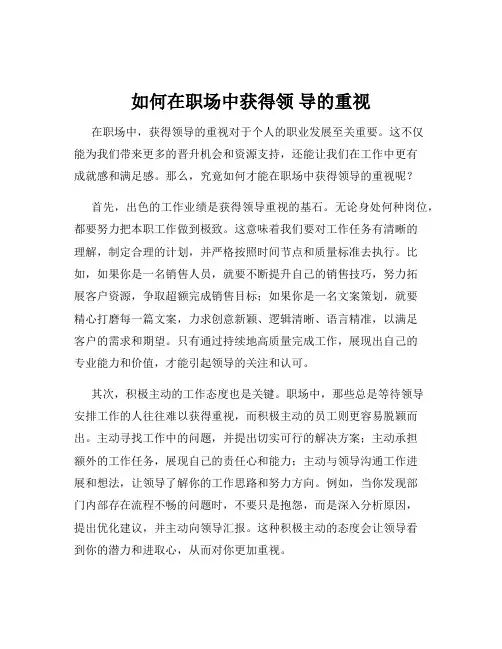 如何在职场中获得领 导的重视

在职场中，获得领导的重视对于个人的职业发展至关重要。这不仅能为我们带来更多的晋升机会和资源支持，还能让我们在工作中更有成就感和满足感。那么，究竟如何才能在职场中获得领导的重视呢？

首先，出色的工作业绩是获得领导重视的基石。无论身处何种岗位，都要努力把本职工作做到极致。这意味着我们要对工作任务有清晰的理解，制定合理的计划，并严格按照时间节点和质量标准去执行。比如，如果你是一名销售人员，就要不断提升自己的销售技巧，努力拓展客户资源，争取超额完成销售目标；如果你是一名文案策划，就要精心打磨每一篇文案，力求创意新颖、逻辑清晰、语言精准，以满足客户的需求和期望。只有通过持续地高质量完成工作，展现出自己的专业能力和价值，才能引起领导的关注和认可。

其次，积极主动的工作态度也是关键。职场中，那些总是等待领导安排工作的人往往难以获得重视，而积极主动的员工则更容易脱颖而出。主动寻找工作中的问题，并提出切实可行的解决方案；主动承担额外的工作任务，展现自己的责任心和能力；主动与领导沟通工作进展和想法，让领导了解你的工作思路和努力方向。例如，当你发现部门内部存在流程不畅的问题时，不要只是抱怨，而是深入分析原因，提出优化建议，并主动向领导汇报。这种积极主动的态度会让领导看到你的潜力和进取心，从而对你更加重视。